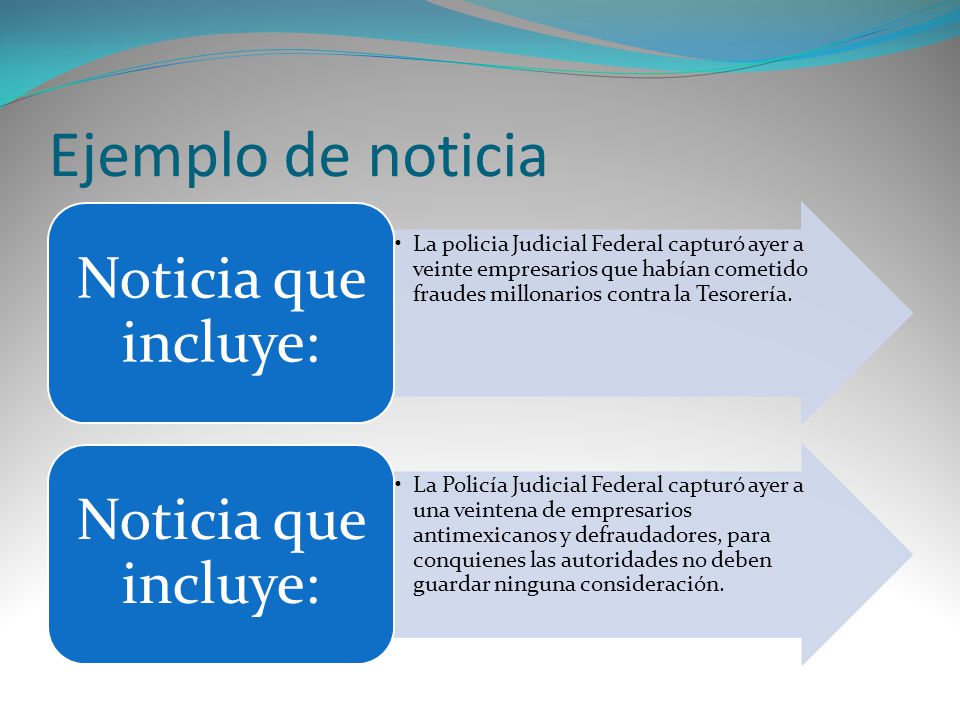 Ejemplo de noticia

Noticia que incluye:

• La policia Judicial Federal capturó ayer a veinte empresarios que habían cometido fraudes millonarios contra la Tesorería.

Noticia que incluye:

• La Policía Judicial Federal capturó ayer a una veintena de empresarios antimexicanos y defraudadores, para conquienes las autoridades no deben guardar ninguna consideración.